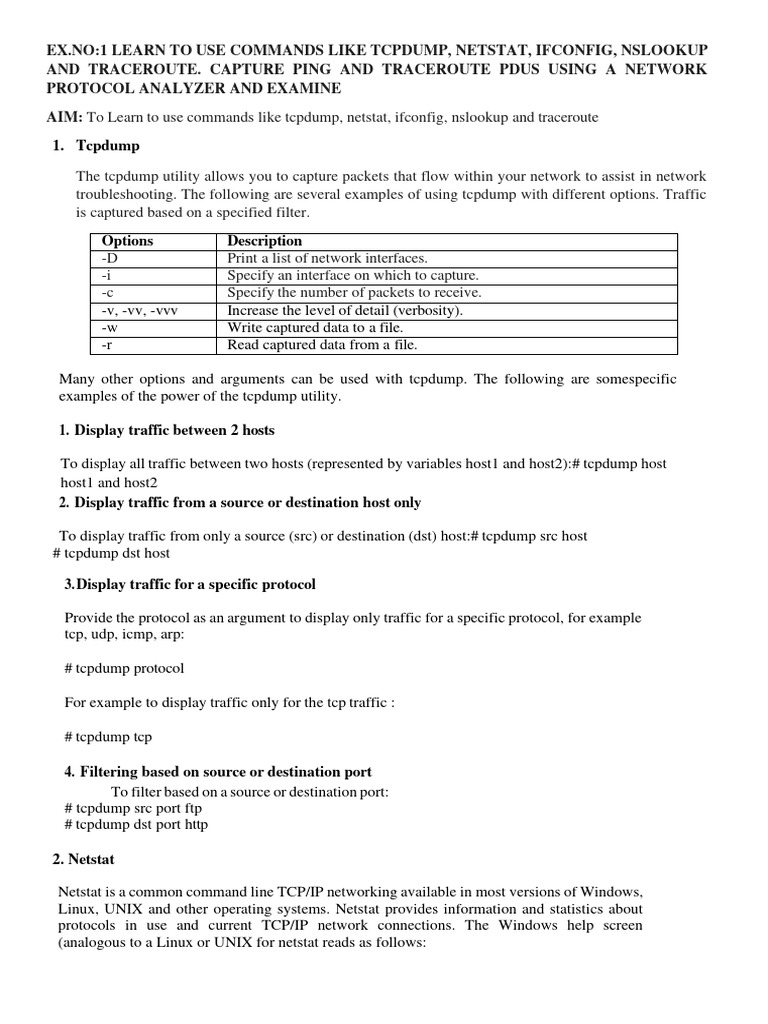 EX.NO:1 LEARN TO USE COMMANDS LIKE TCPDUMP, NETSTAT, IFCONFIG, NSLOOKUP AND TRACEROUTE. CAPTURE PING AND TRACEROUTE PDUS USING A NETWORK PROTOCOL ANALYZER AND EXAMINE

AIM: To Learn to use commands like tcpdump, netstat, ifconfig, nslookup and traceroute

1. Tcpdump

The tcpdump utility allows you to capture packets that flow within your network to assist in network troubleshooting. The following are several examples of using tcpdump with different options. Traffic is captured based on a specified filter.

| Options | Description |
|---|---|
| -D | Print a list of network interfaces. |
| -i | Specify an interface on which to capture. |
| -c | Specify the number of packets to receive. |
| -v, -vv, -vvv | Increase the level of detail (verbosity). |
| -w | Write captured data to a file. |
| -r | Read captured data from a file. |

Many other options and arguments can be used with tcpdump. The following are somespecific examples of the power of the tcpdump utility.

1. Display traffic between 2 hosts

To display all traffic between two hosts (represented by variables host1 and host2):# tcpdump host host1 and host2

2. Display traffic from a source or destination host only

To display traffic from only a source (src) or destination (dst) host:# tcpdump src host
# tcpdump dst host

3.Display traffic for a specific protocol

Provide the protocol as an argument to display only traffic for a specific protocol, for example tcp, udp, icmp, arp:

# tcpdump protocol

For example to display traffic only for the tcp traffic :

# tcpdump tcp

4. Filtering based on source or destination port

To filter based on a source or destination port:
# tcpdump src port ftp
# tcpdump dst port http

2. Netstat

Netstat is a common command line TCP/IP networking available in most versions of Windows, Linux, UNIX and other operating systems. Netstat provides information and statistics about protocols in use and current TCP/IP network connections. The Windows help screen (analogous to a Linux or UNIX for netstat reads as follows: